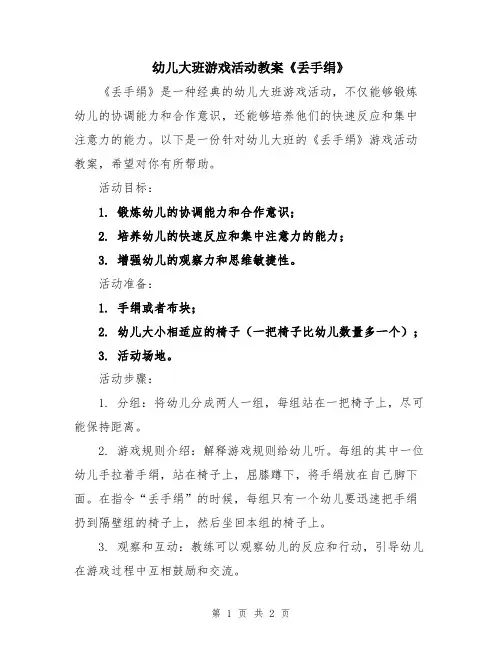 幼儿大班游戏活动教案《丢手绢》

《丢手绢》是一种经典的幼儿大班游戏活动，不仅能够锻炼幼儿的协调能力和合作意识，还能够培养他们的快速反应和集中注意力的能力。以下是一份针对幼儿大班的《丢手绢》游戏活动教案，希望对你有所帮助。

活动目标：

1. 锻炼幼儿的协调能力和合作意识；

2. 培养幼儿的快速反应和集中注意力的能力；

3. 增强幼儿的观察力和思维敏捷性。

活动准备：

1. 手绢或者布块；

2. 幼儿大小相适应的椅子（一把椅子比幼儿数量多一个）；

3. 活动场地。

活动步骤：

1. 分组：将幼儿分成两人一组，每组站在一把椅子上，尽可能保持距离。

2. 游戏规则介绍：解释游戏规则给幼儿听。每组的其中一位幼儿手拉着手绢，站在椅子上，屈膝蹲下，将手绢放在自己脚下面。在指令“丢手绢”的时候，每组只有一个幼儿要迅速把手绢扔到隔壁组的椅子上，然后坐回本组的椅子上。

3. 观察和互动：教练可以观察幼儿的反应和行动，引导幼儿在游戏过程中互相鼓励和交流。

第 1 页 共 2 页